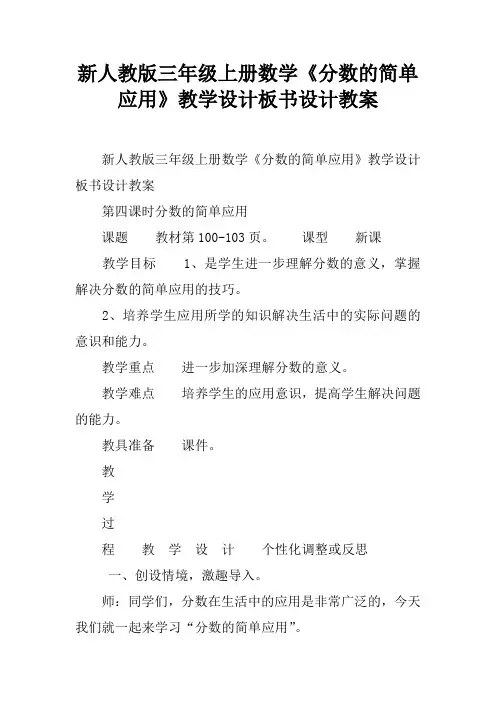 新人教版三年级上册数学《分数的简单应用》教学设计板书设计教案

新人教版三年级上册数学《分数的简单应用》教学设计板书设计教案

第四课时分数的简单应用

课题　　教材第 100-103 页。　　课型　　新课

教学目标　　1、是学生进一步理解分数的意义，掌握解决分数的简单应用的技巧。

2、培养学生应用所学的知识解决生活中的实际问题的意识和能力。

教学重点　　进一步加深理解分数的意义。

教学难点　　培养学生的应用意识，提高学生解决问题的能力。

教具准备　　课件。

教

学

过

程　　教　学　设　计　　个性化调整或反思

一、创设情境，激趣导入。

师：同学们，分数在生活中的应用是非常广泛的，今天我们就一起来学习“分数的简单应用”。